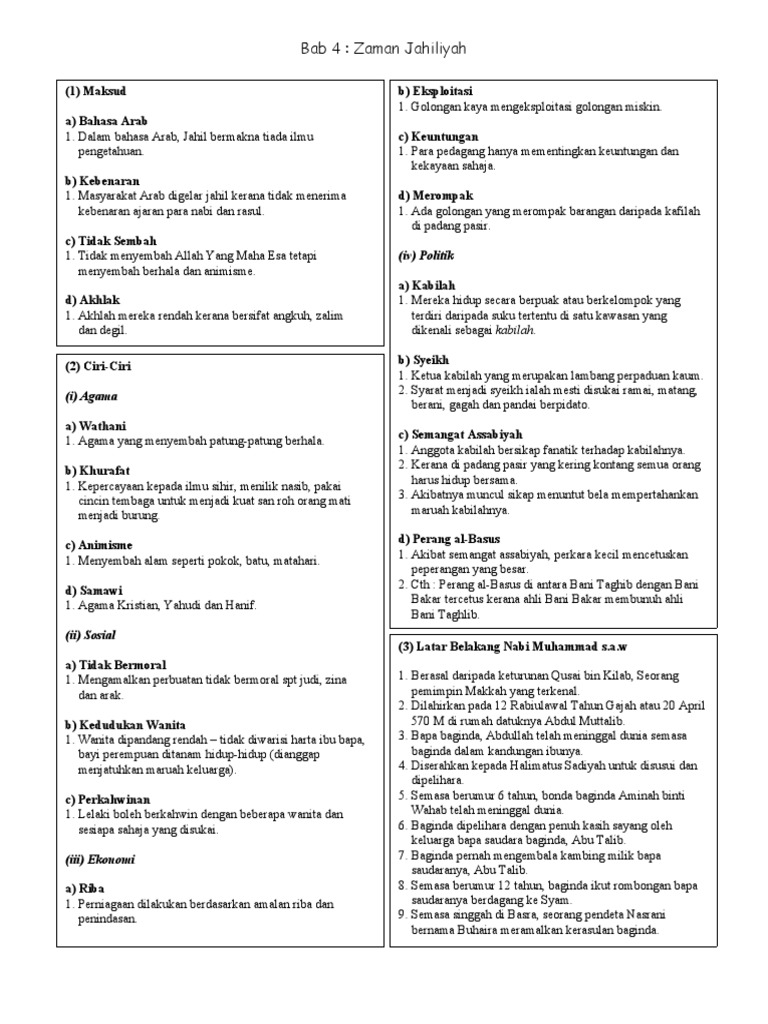 Bab 4 : Zaman Jahiliyah

(1) Maksud

a) Bahasa Arab
1. Dalam bahasa Arab, Jahil bermakna tiada ilmu pengetahuan.

b) Kebenaran
1. Masyarakat Arab digelar jahil kerana tidak menerima kebenaran ajaran para nabi dan rasul.

c) Tidak Sembah
1. Tidak menyembah Allah Yang Maha Esa tetapi menyembah berhala dan animisme.

d) Akhlak
1. Akhlah mereka rendah kerana bersifat angkuh, zalim dan degil.

(2) Ciri-Ciri

(i) Agama

a) Wathani
1. Agama yang menyembah patung-patung berhala.

b) Khurafat
1. Kepercayaan kepada ilmu sihir, menilik nasib, pakai cincin tembaga untuk menjadi kuat san roh orang mati menjadi burung.

c) Animisme
1. Menyembah alam seperti pokok, batu, matahari.

d) Samawi
1. Agama Kristian, Yahudi dan Hanif.

(ii) Sosial

a) Tidak Bermoral
1. Mengamalkan perbuatan tidak bermoral spt judi, zina dan arak.

b) Kedudukan Wanita
1. Wanita dipandang rendah – tidak diwarisi harta ibu bapa, bayi perempuan ditanam hidup-hidup (dianggap menjatuhkan maruah keluarga).

c) Perkahwinan
1. Lelaki boleh berkahwin dengan beberapa wanita dan sesiapa sahaja yang disukai.

(iii) Ekonomi

a) Riba
1. Perniagaan dilakukan berdasarkan amalan riba dan penindasan.

b) Eksploitasi
1. Golongan kaya mengeksploitasi golongan miskin.

c) Keuntungan
1. Para pedagang hanya mementingkan keuntungan dan kekayaan sahaja.

d) Merompak
1. Ada golongan yang merompak barangan daripada kafilah di padang pasir.

(iv) Politik

a) Kabilah
1. Mereka hidup secara berpuak atau berkelompok yang terdiri daripada suku tertentu di satu kawasan yang dikenali sebagai kabilah.

b) Syeikh
1. Ketua kabilah yang merupakan lambang perpaduan kaum.
2. Syarat menjadi syeikh ialah mesti disukai ramai, matang, berani, gagah dan pandai berpidato.

c) Semangat Assabiyah
1. Anggota kabilah bersikap fanatik terhadap kabilahnya.
2. Kerana di padang pasir yang kering kontang semua orang harus hidup bersama.
3. Akibatnya muncul sikap menuntut bela mempertahankan maruah kabilahnya.

d) Perang al-Basus
1. Akibat semangat assabiyah, perkara kecil mencetuskan peperangan yang besar.
2. Cth : Perang al-Basus di antara Bani Taghib dengan Bani Bakar tercetus kerana ahli Bani Bakar membunuh ahli Bani Taghlib.

(3) Latar Belakang Nabi Muhammad s.a.w

1. Berasal daripada keturunan Qusai bin Kilab, Seorang pemimpin Makkah yang terkenal.
2. Dilahirkan pada 12 Rabiulawal Tahun Gajah atau 20 April 570 M di rumah datuknya Abdul Muttalib.
3. Bapa baginda, Abdullah telah meninggal dunia semasa baginda dalam kandungan ibunya.
4. Diserahkan kepada Halimatus Sadiyah untuk disusui dan dipelihara.
5. Semasa berumur 6 tahun, bonda baginda Aminah binti Wahab telah meninggal dunia.
6. Baginda dipelihara dengan penuh kasih sayang oleh keluarga bapa saudara baginda, Abu Talib.
7. Baginda pernah mengembala kambing milik bapa saudaranya, Abu Talib.
8. Semasa berumur 12 tahun, baginda ikut rombongan bapa saudaranya berdagang ke Syam.
9. Semasa singgah di Basra, seorang pendeta Nasrani bernama Buhaira meramalkan kerasulan baginda.